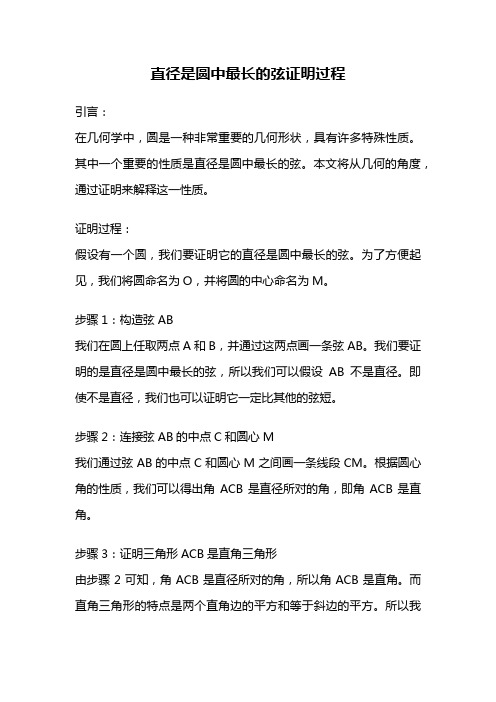 直径是圆中最长的弦证明过程

引言：

在几何学中，圆是一种非常重要的几何形状，具有许多特殊性质。其中一个重要的性质是直径是圆中最长的弦。本文将从几何的角度，通过证明来解释这一性质。

证明过程：

假设有一个圆，我们要证明它的直径是圆中最长的弦。为了方便起见，我们将圆命名为 O，并将圆的中心命名为 M。

步骤 1：构造弦 AB

我们在圆上任取两点 A 和 B，并通过这两点画一条弦 AB。我们要证明的是直径是圆中最长的弦，所以我们可以假设 AB 不是直径。即使不是直径，我们也可以证明它一定比其他的弦短。

步骤 2：连接弦 AB 的中点 C 和圆心 M

我们通过弦 AB 的中点 C 和圆心 M 之间画一条线段 CM。根据圆心角的性质，我们可以得出角 ACB 是直径所对的角，即角 ACB 是直角。

步骤 3：证明三角形 ACB 是直角三角形

由步骤 2 可知，角 ACB 是直径所对的角，所以角 ACB 是直角。而直角三角形的特点是两个直角边的平方和等于斜边的平方。所以我